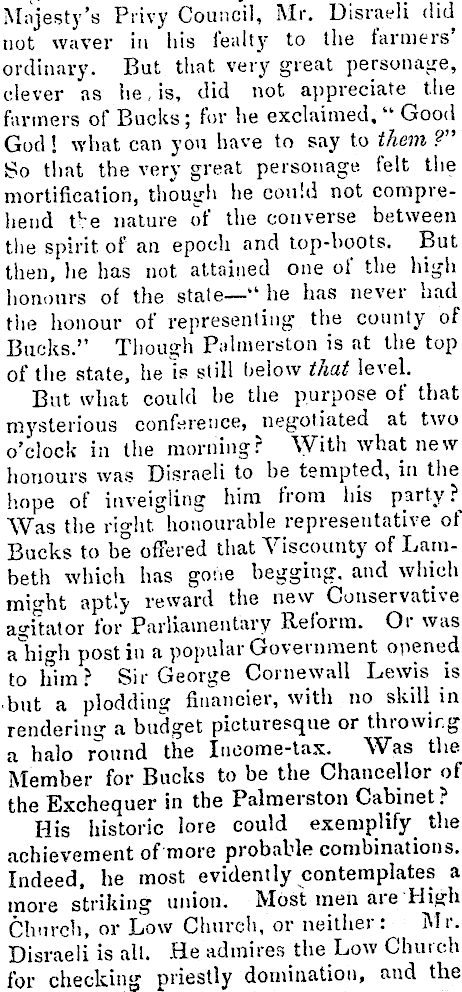 Majesty's Privy Council, Mr. Disraeli did not waver in his fealty to the farmers' ordinary. But that very great personage, clever as he is, did not appreciate the farmers of Bucks; for he exclaimed, "Good God! what can you have to say to them?" So that the very great personage felt the mortification, though he could not comprehend the nature of the converse between the spirit of an epoch and top-boots. But then, he has not attained one of the high honours of the state—"he has never had the honour of representing the county of Bucks." Though Palmerston is at the top of the state, he is still below that level.

But what could be the purpose of that mysterious conference, negotiated at two o'clock in the morning? With what new honours was Disraeli to be tempted, in the hope of inveigling him from his party? Was the right honourable representative of Bucks to be offered that Viscounty of Lambeth which has gone begging, and which might aptly reward the new Conservative agitator for Parliamentary Reform. Or was a high post in a popular Government opened to him? Sir George Cornewall Lewis is but a plodding financier, with no skill in rendering a budget picturesque or throwing a halo round the Income-tax. Was the Member for Bucks to be the Chancellor of the Exchequer in the Palmerston Cabinet?

His historic lore could exemplify the achievement of more probable combinations. Indeed, he most evidently contemplates a more striking union. Most men are High Church, or Low Church, or neither: Mr. Disraeli is all. He admires the Low Church for checking priestly domination, and the